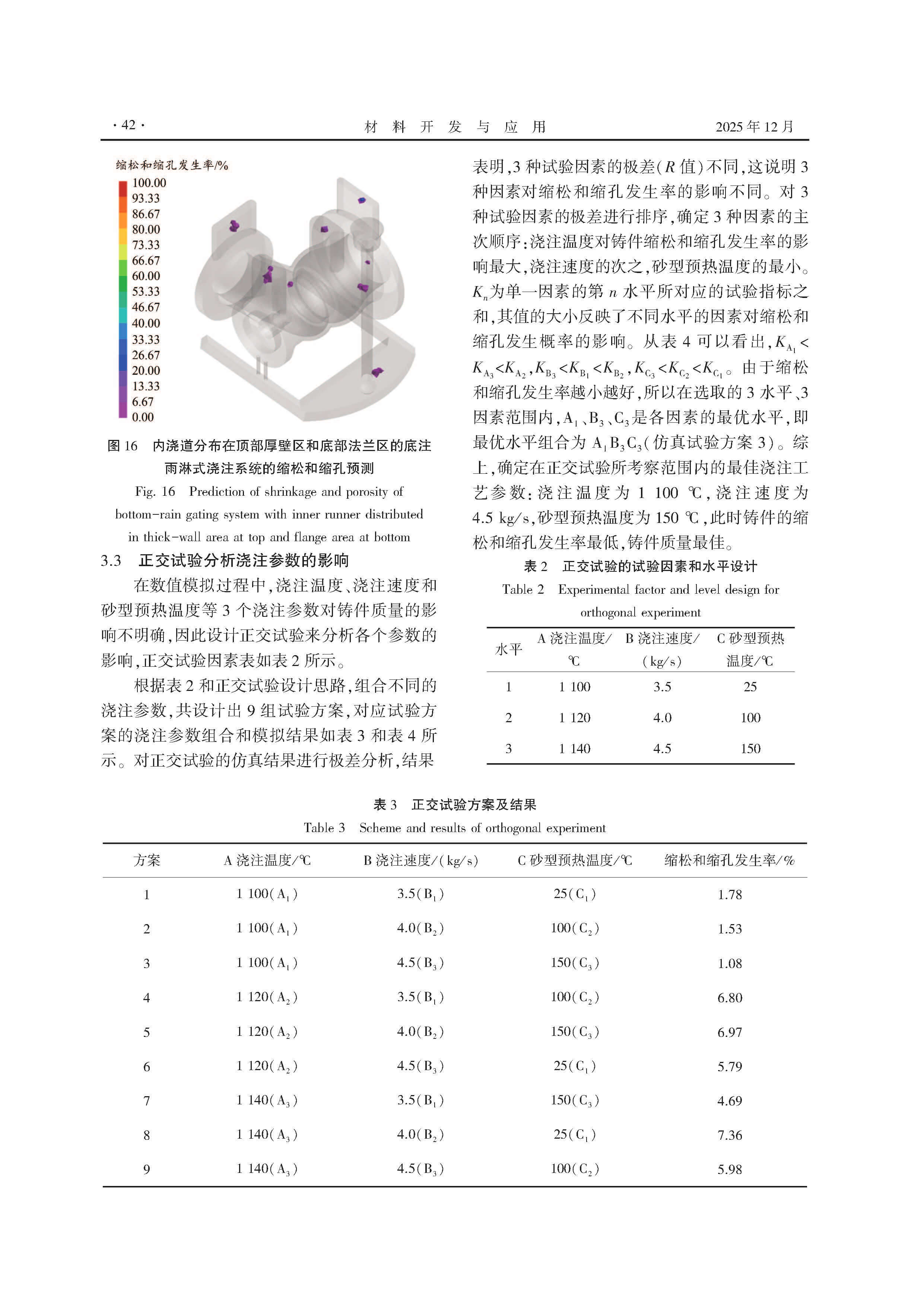 · 42 · 材 料 开 发 与 应 用 2025 年 12 月

缩松和缩孔发生率/%
100.00
93.33
86.67
80.00
73.33
66.67
60.00
53.33
46.67
40.00
33.33
26.67
20.00
13.33
6.67
0.00

图 16 内浇道分布在顶部厚壁区和底部法兰区的底注雨淋式浇注系统的缩松和缩孔预测

Fig. 16 Prediction of shrinkage and porosity of bottom-rain gating system with inner runner distributed in thick-wall area at top and flange area at bottom

3.3 正交试验分析浇注参数的影响

在数值模拟过程中,浇注温度、浇注速度和砂型预热温度等 3 个浇注参数对铸件质量的影响不明确,因此设计正交试验来分析各个参数的影响,正交试验因素表如表 2 所示。

根据表 2 和正交试验设计思路,组合不同的浇注参数,共设计出 9 组试验方案,对应试验方案的浇注参数组合和模拟结果如表 3 和表 4 所示。对正交试验的仿真结果进行极差分析,结果表明,3 种试验因素的极差($R$ 值)不同,这说明 3 种因素对缩松和缩孔发生率的影响不同。对 3 种试验因素的极差进行排序,确定 3 种因素的主次顺序:浇注温度对铸件缩松和缩孔发生率的影响最大,浇注速度的次之,砂型预热温度的最小。$K_n$为单一因素的第 $n$ 水平所对应的试验指标之和,其值的大小反映了不同水平的因素对缩松和缩孔发生概率的影响。从表 4 可以看出,$K_{A_1}<K_{A_3}<K_{A_2}$,$K_{B_3}<K_{B_1}<K_{B_2}$,$K_{C_3}<K_{C_2}<K_{C_1}$。由于缩松和缩孔发生率越小越好,所以在选取的 3 水平、3 因素范围内,$A_1$、$B_3$、$C_3$是各因素的最优水平,即最优水平组合为 $A_1B_3C_3$(仿真试验方案 3)。综上,确定在正交试验所考察范围内的最佳浇注工艺参数:浇注温度为 1 100 ℃,浇注速度为 4.5 kg/s,砂型预热温度为 150 ℃,此时铸件的缩松和缩孔发生率最低,铸件质量最佳。

表 2 正交试验的试验因素和水平设计
Table 2 Experimental factor and level design for orthogonal experiment

| 水平 | A 浇注温度/℃ | B 浇注速度/(kg/s) | C 砂型预热温度/℃ |
|---|---|---|---|
| 1 | 1 100 | 3.5 | 25 |
| 2 | 1 120 | 4.0 | 100 |
| 3 | 1 140 | 4.5 | 150 |

表 3 正交试验方案及结果
Table 3 Scheme and results of orthogonal experiment

| 方案 | A 浇注温度/℃ | B 浇注速度/(kg/s) | C 砂型预热温度/℃ | 缩松和缩孔发生率/% |
|---|---|---|---|---|
| 1 | 1 100($A_1$) | 3.5($B_1$) | 25($C_1$) | 1.78 |
| 2 | 1 100($A_1$) | 4.0($B_2$) | 100($C_2$) | 1.53 |
| 3 | 1 100($A_1$) | 4.5($B_3$) | 150($C_3$) | 1.08 |
| 4 | 1 120($A_2$) | 3.5($B_1$) | 100($C_2$) | 6.80 |
| 5 | 1 120($A_2$) | 4.0($B_2$) | 150($C_3$) | 6.97 |
| 6 | 1 120($A_2$) | 4.5($B_3$) | 25($C_1$) | 5.79 |
| 7 | 1 140($A_3$) | 3.5($B_1$) | 150($C_3$) | 4.69 |
| 8 | 1 140($A_3$) | 4.0($B_2$) | 25($C_1$) | 7.36 |
| 9 | 1 140($A_3$) | 4.5($B_3$) | 100($C_2$) | 5.98 |